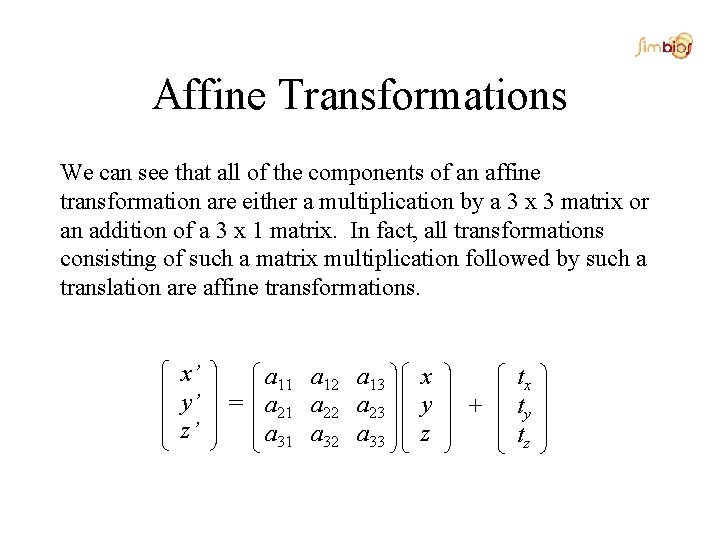 simbios

Affine Transformations

We can see that all of the components of an affine transformation are either a multiplication by a 3 x 3 matrix or an addition of a 3 x 1 matrix. In fact, all transformations consisting of such a matrix multiplication followed by such a translation are affine transformations.

$\begin{pmatrix} x' \\ y' \\ z' \end{pmatrix} = \begin{pmatrix} a_{11} & a_{12} & a_{13} \\ a_{21} & a_{22} & a_{23} \\ a_{31} & a_{32} & a_{33} \end{pmatrix} \begin{pmatrix} x \\ y \\ z \end{pmatrix} + \begin{pmatrix} t_x \\ t_y \\ t_z \end{pmatrix}$